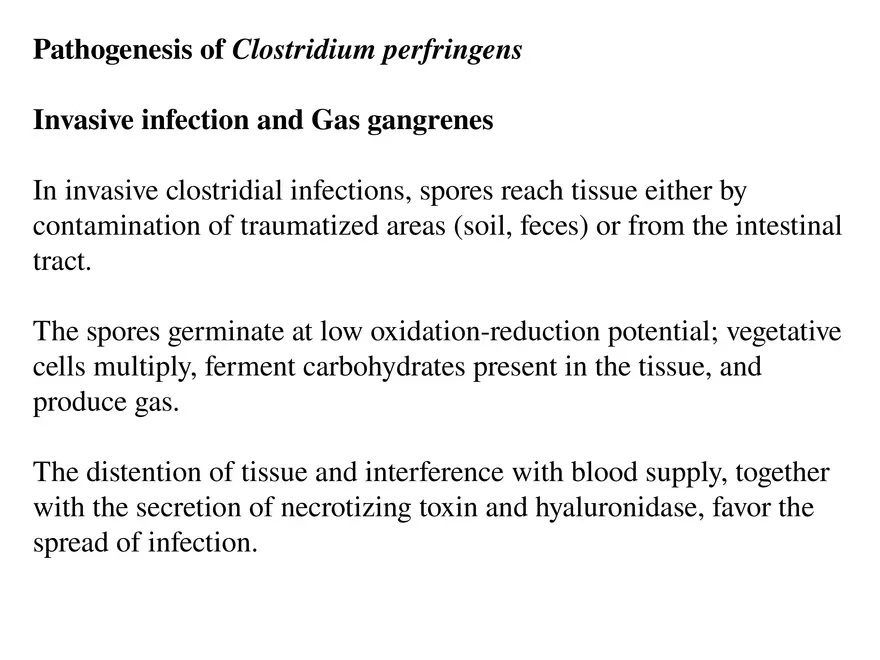 Pathogenesis of Clostridium perfringens

Invasive infection and Gas gangrenes

In invasive clostridial infections, spores reach tissue either by contamination of traumatized areas (soil, feces) or from the intestinal tract.

The spores germinate at low oxidation-reduction potential; vegetative cells multiply, ferment carbohydrates present in the tissue, and produce gas.

The distention of tissue and interference with blood supply, together with the secretion of necrotizing toxin and hyaluronidase, favor the spread of infection.